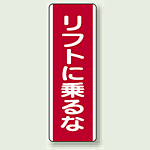 リフトに乗るな